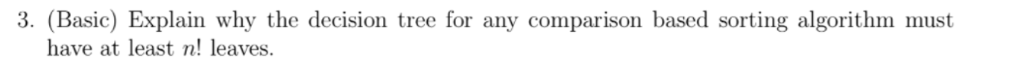 3. (Basic) Explain why the decision tree for any comparison based sorting algorithm must have at least $n!$ leaves.